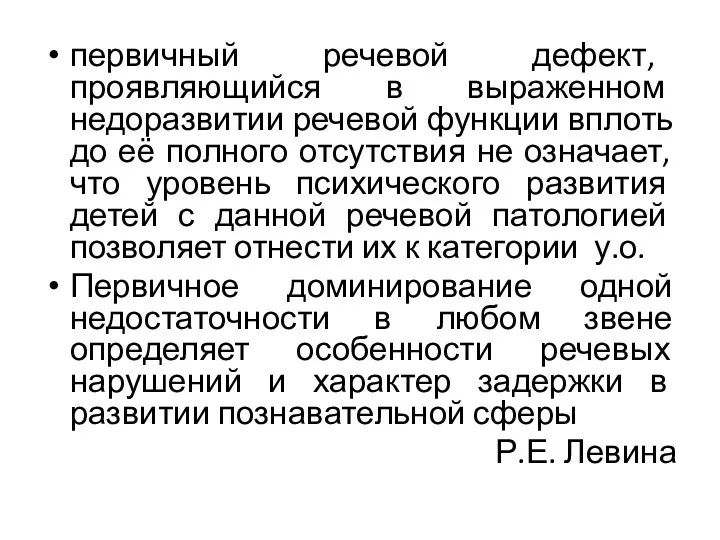 • первичный речевой дефект, проявляющийся в выраженном недоразвитии речевой функции вплоть до её полного отсутствия не означает, что уровень психического развития детей с данной речевой патологией позволяет отнести их к категории у.о.

• Первичное доминирование одной недостаточности в любом звене определяет особенности речевых нарушений и характер задержки в развитии познавательной сферы

Р.Е. Левина